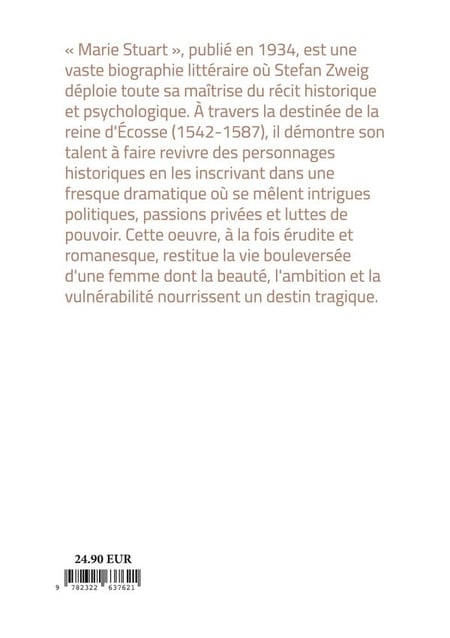 « Marie Stuart », publié en 1934, est une vaste biographie littéraire où Stefan Zweig déploie toute sa maîtrise du récit historique et psychologique. À travers la destinée de la reine d'Écosse (1542-1587), il démontre son talent à faire revivre des personnages historiques en les inscrivant dans une fresque dramatique où se mêlent intrigues politiques, passions privées et luttes de pouvoir. Cette oeuvre, à la fois érudite et romanesque, restitue la vie bouleversée d'une femme dont la beauté, l'ambition et la vulnérabilité nourrissent un destin tragique.

24.90 EUR

9 782322 637621